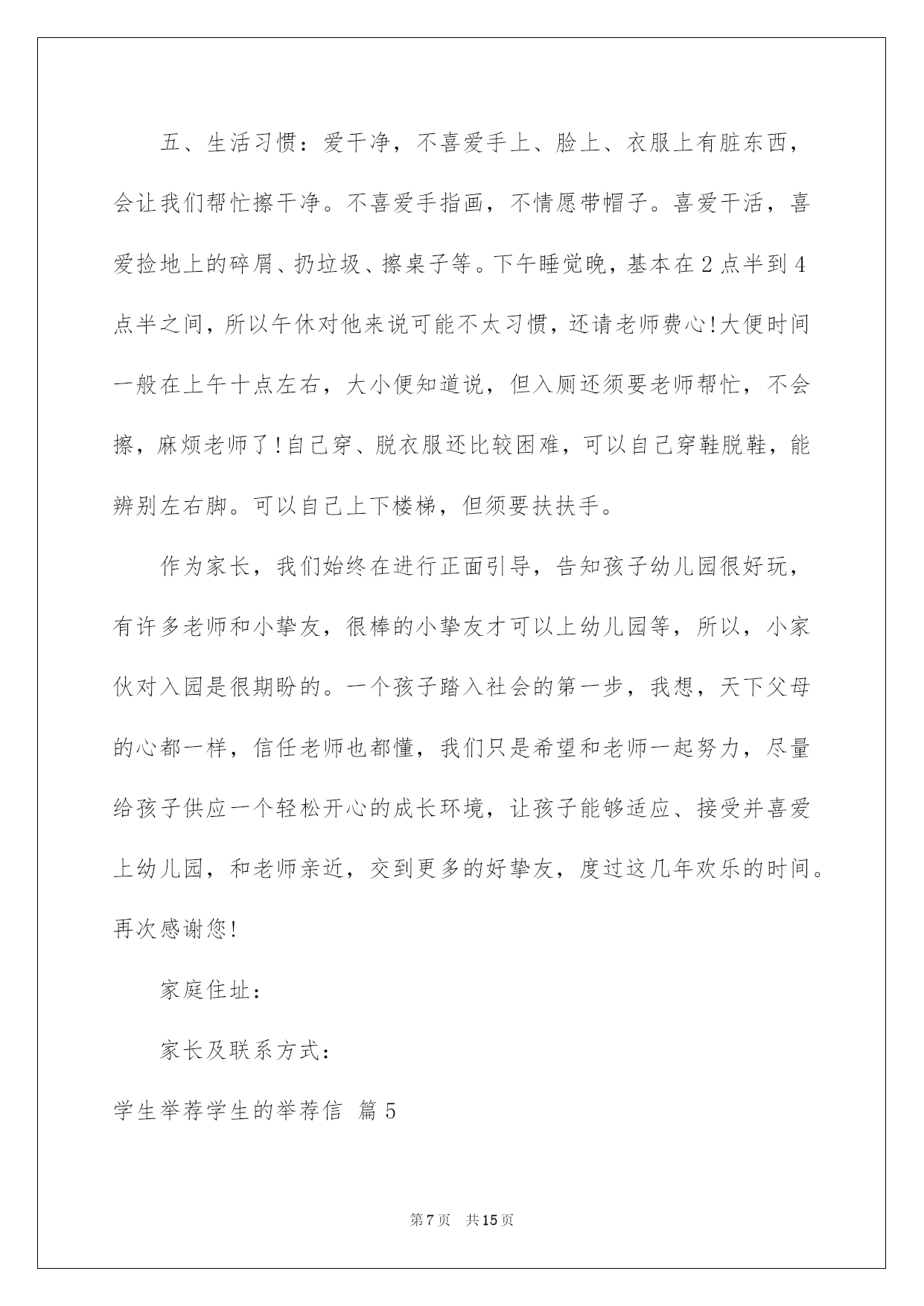 五、生活习惯：爱干净，不喜爱手上、脸上、衣服上有脏东西，会让我们帮忙擦干净。不喜爱手指画，不情愿带帽子。喜爱干活，喜爱捡地上的碎屑、扔垃圾、擦桌子等。下午睡觉晚，基本在2点半到4点半之间，所以午休对他来说可能不太习惯，还请老师费心!大便时间一般在上午十点左右，大小便知道说，但入厕还须要老师帮忙，不会擦，麻烦老师了!自己穿、脱衣服还比较困难，可以自己穿鞋脱鞋，能辨别左右脚。可以自己上下楼梯，但须要扶扶手。

作为家长，我们始终在进行正面引导，告知孩子幼儿园很好玩，有许多老师和小挚友，很棒的小挚友才可以上幼儿园等，所以，小家伙对入园是很期盼的。一个孩子踏入社会的第一步，我想，天下父母的心都一样，信任老师也都懂，我们只是希望和老师一起努力，尽量给孩子供应一个轻松开心的成长环境，让孩子能够适应、接受并喜爱上幼儿园，和老师亲近，交到更多的好挚友，度过这几年欢乐的时间。再次感谢您!

家庭住址：

家长及联系方式：

学生举荐学生的举荐信 篇5

第7页 共15页